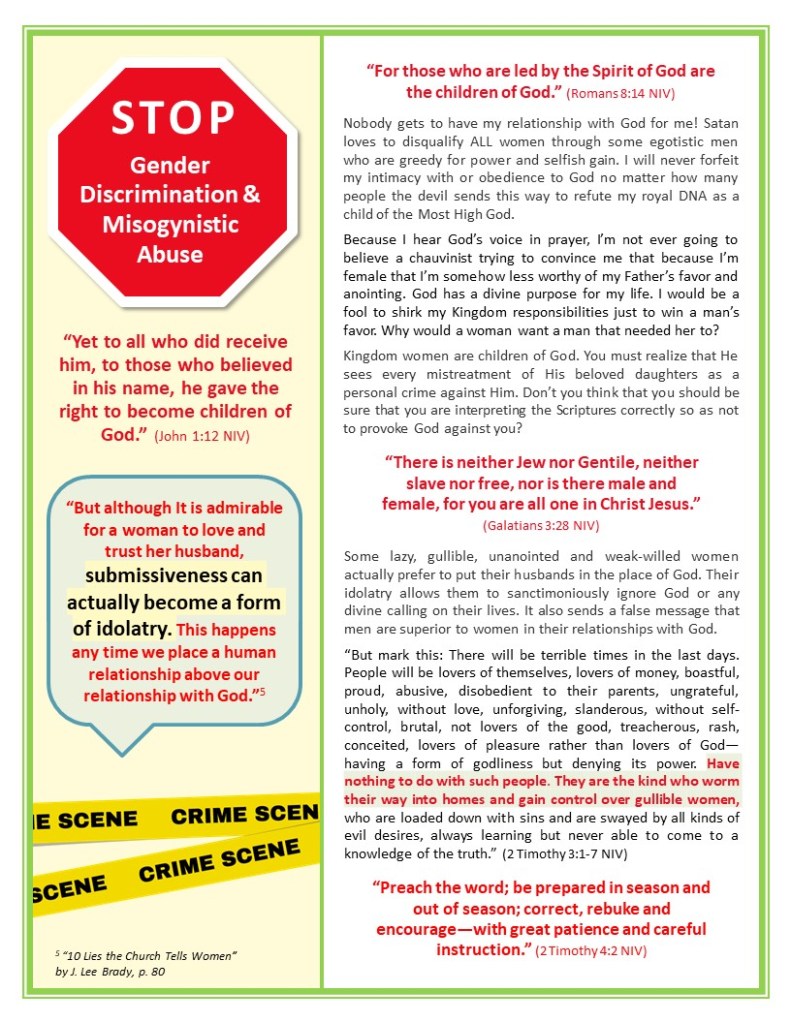 STOP
Gender Discrimination & Misogynistic Abuse

“Yet to all who did receive him, to those who believed in his name, he gave the right to become children of God.” (John 1:12 NIV)

“But although It is admirable for a woman to love and trust her husband, submissiveness can actually become a form of idolatry. This happens any time we place a human relationship above our relationship with God.”$^5$

E SCENE CRIME SCEN
SCENE CRIME SCENE

$^5$ “10 Lies the Church Tells Women” by J. Lee Brady, p. 80

“For those who are led by the Spirit of God are the children of God.” (Romans 8:14 NIV)

Nobody gets to have my relationship with God for me! Satan loves to disqualify ALL women through some egotistic men who are greedy for power and selfish gain. I will never forfeit my intimacy with or obedience to God no matter how many people the devil sends this way to refute my royal DNA as a child of the Most High God.

Because I hear God’s voice in prayer, I’m not ever going to believe a chauvinist trying to convince me that because I’m female that I’m somehow less worthy of my Father’s favor and anointing. God has a divine purpose for my life. I would be a fool to shirk my Kingdom responsibilities just to win a man’s favor. Why would a woman want a man that needed her to?

Kingdom women are children of God. You must realize that He sees every mistreatment of His beloved daughters as a personal crime against Him. Don’t you think that you should be sure that you are interpreting the Scriptures correctly so as not to provoke God against you?

“There is neither Jew nor Gentile, neither slave nor free, nor is there male and female, for you are all one in Christ Jesus.” (Galatians 3:28 NIV)

Some lazy, gullible, unanointed and weak-willed women actually prefer to put their husbands in the place of God. Their idolatry allows them to sanctimoniously ignore God or any divine calling on their lives. It also sends a false message that men are superior to women in their relationships with God.

“But mark this: There will be terrible times in the last days. People will be lovers of themselves, lovers of money, boastful, proud, abusive, disobedient to their parents, ungrateful, unholy, without love, unforgiving, slanderous, without self-control, brutal, not lovers of the good, treacherous, rash, conceited, lovers of pleasure rather than lovers of God—having a form of godliness but denying its power. Have nothing to do with such people. They are the kind who worm their way into homes and gain control over gullible women, who are loaded down with sins and are swayed by all kinds of evil desires, always learning but never able to come to a knowledge of the truth.” (2 Timothy 3:1-7 NIV)

“Preach the word; be prepared in season and out of season; correct, rebuke and encourage—with great patience and careful instruction.” (2 Timothy 4:2 NIV)